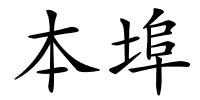 本埠